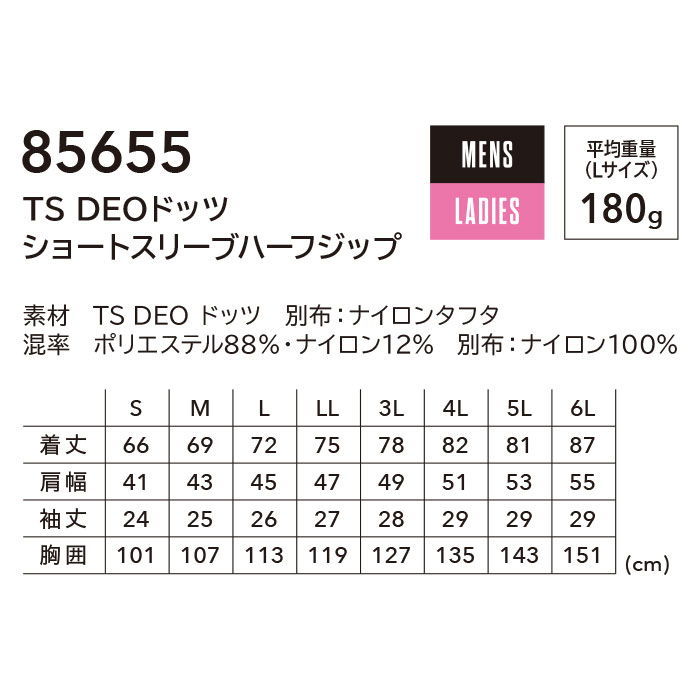 85655

TS DEOドッツ
ショートスリーブハーフジップ

MENS

LADIES

平均重量
(Lサイズ)
180g

素材　TS DEO ドッツ　別布：ナイロンタフタ
混率　ポリエステル88%・ナイロン12%　別布：ナイロン100%

| | S | M | L | LL | 3L | 4L | 5L | 6L |
|---|---|---|---|---|---|---|---|---|
| 着丈 | 66 | 69 | 72 | 75 | 78 | 82 | 81 | 87 |
| 肩幅 | 41 | 43 | 45 | 47 | 49 | 51 | 53 | 55 |
| 袖丈 | 24 | 25 | 26 | 27 | 28 | 29 | 29 | 29 |
| 胸囲 | 101 | 107 | 113 | 119 | 127 | 135 | 143 | 151 |

(cm)